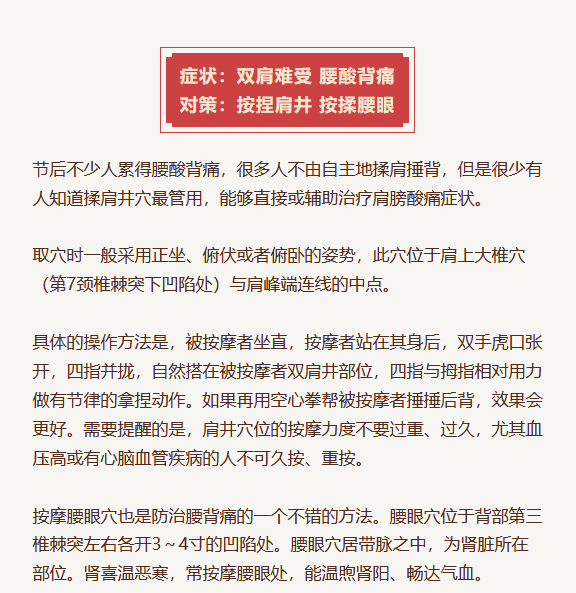 症状：双肩难受 腰酸背痛
对策：按捏肩井 按揉腰眼

节后不少人累得腰酸背痛，很多人不由自主地揉肩捶背，但是很少有人知道揉肩井穴最管用，能够直接或辅助治疗肩膀酸痛症状。

取穴时一般采用正坐、俯伏或者俯卧的姿势，此穴位于肩上大椎穴（第7颈椎棘突下凹陷处）与肩峰端连线的中点。

具体的操作方法是，被按摩者坐直，按摩者站在其身后，双手虎口张开，四指并拢，自然搭在被按摩者双肩井部位，四指与拇指相对用力做有节律的拿捏动作。如果再用空心拳帮被按摩者捶捶后背，效果会更好。需要提醒的是，肩井穴位的按摩力度不要过重、过久，尤其血压高或有心脑血管疾病的人不可久按、重按。

按摩腰眼穴也是防治腰背痛的一个不错的方法。腰眼穴位于背部第三椎棘突左右各开3～4寸的凹陷处。腰眼穴居带脉之中，为肾脏所在部位。肾喜温恶寒，常按摩腰眼处，能温煦肾阳、畅达气血。